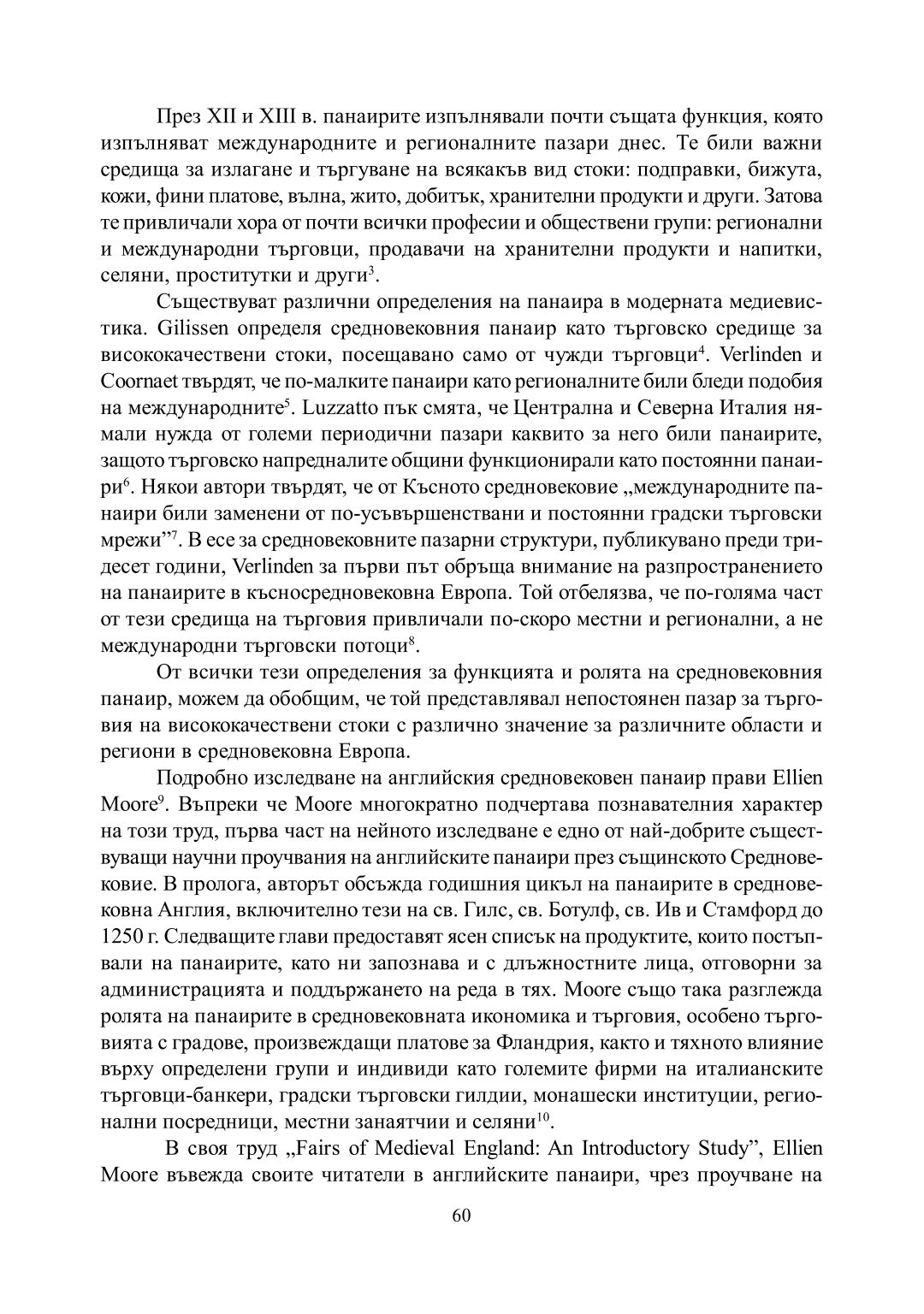 През XII и XIII в. панаирите изпълнявали почти същата функция, която изпълняват международните и регионалните пазари днес. Те били важни средища за излагане и търгуване на всякакъв вид стоки: подправки, бижута, кожи, фини платове, вълна, жито, добитък, хранителни продукти и други. Затова те привличали хора от почти всички професии и обществени групи: регионални и международни търговци, продавачи на хранителни продукти и напитки, селяни, проститутки и други$^{3}$.

Съществуват различни определения на панаира в модерната медиевистика. Gilissen определя средновековния панаир като търговско средище за висококачествени стоки, посещавано само от чужди търговци$^{4}$. Verlinden и Coornaet твърдят, че по-малките панаири като регионалните били бледи подобия на международните$^{5}$. Luzzatto пък смята, че Централна и Северна Италия нямали нужда от големи периодични пазари каквито за него били панаирите, защото търговско напредналите общини функционирали като постоянни панаири$^{6}$. Някои автори твърдят, че от Късното средновековие „международните панаири били заменени от по-усъвършенствани и постоянни градски търговски мрежи”$^{7}$. В есе за средновековните пазарни структури, публикувано преди тридесет години, Verlinden за първи път обръща внимание на разпространението на панаирите в късносредновековна Европа. Той отбелязва, че по-голяма част от тези средища на търговия привличали по-скоро местни и регионални, а не международни търговски потоци$^{8}$.

От всички тези определения за функцията и ролята на средновековния панаир, можем да обобщим, че той представлявал непостоянен пазар за търговия на висококачествени стоки с различно значение за различните области и региони в средновековна Европа.

Подробно изследване на английския средновековен панаир прави Ellien Moore$^{9}$. Въпреки че Moore многократно подчертава познавателния характер на този труд, първа част на нейното изследване е едно от най-добрите съществуващи научни проучвания на английските панаири през същинското Средновековие. В пролога, авторът обсъжда годишния цикъл на панаирите в средновековна Англия, включително тези на св. Гилс, св. Ботулф, св. Ив и Стамфорд до 1250 г. Следващите глави предоставят ясен списък на продуктите, които постъпвали на панаирите, като ни запознава и с длъжностните лица, отговорни за администрацията и поддържането на реда в тях. Moore също така разглежда ролята на панаирите в средновековната икономика и търговия, особено търговията с градове, произвеждащи платове за Фландрия, както и тяхното влияние върху определени групи и индивиди като големите фирми на италианските търговци-банкери, градски търговски гилдии, монашески институции, регионални посредници, местни занаятчии и селяни$^{10}$.

В своя труд „Fairs of Medieval England: An Introductory Study”, Ellien Moore въвежда своите читатели в английските панаири, чрез проучване на

60